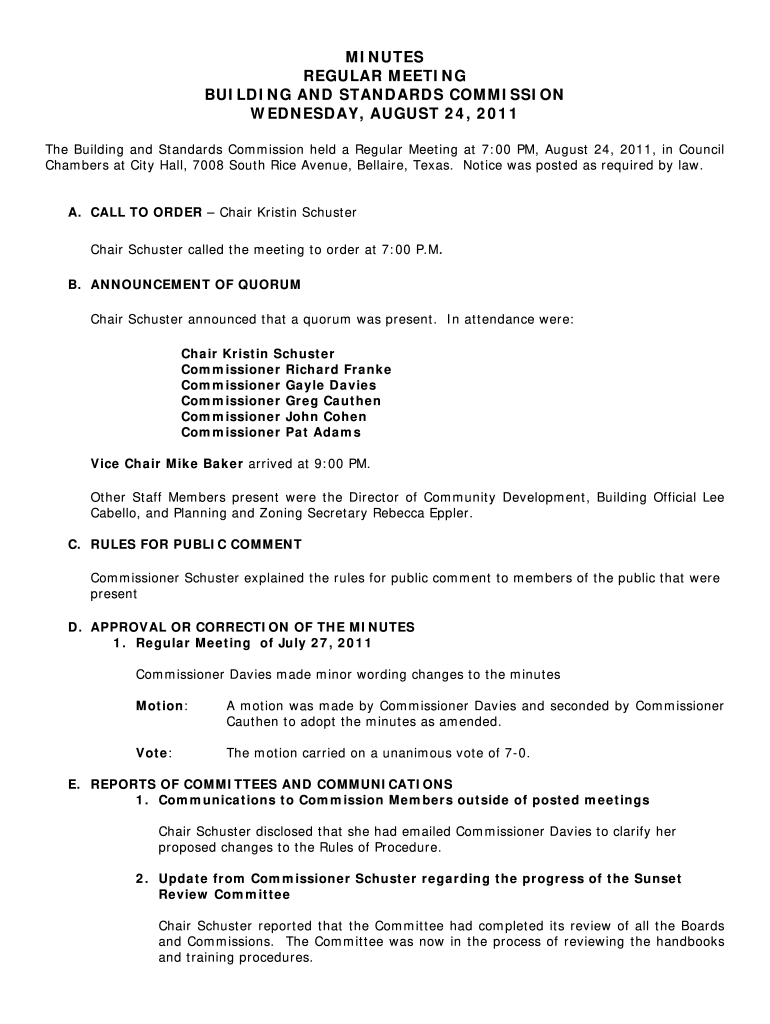 MINUTES
REGULAR MEETING
BUILDING AND STANDARDS COMMISSION
WEDNESDAY, AUGUST 24, 2011

The Building and Standards Commission held a Regular Meeting at 7:00 PM, August 24, 2011, in Council Chambers at City Hall, 7008 South Rice Avenue, Bellaire, Texas. Notice was posted as required by law.

A. CALL TO ORDER – Chair Kristin Schuster

Chair Schuster called the meeting to order at 7:00 P.M.

B. ANNOUNCEMENT OF QUORUM

Chair Schuster announced that a quorum was present. In attendance were:

Chair Kristin Schuster
Commissioner Richard Franke
Commissioner Gayle Davies
Commissioner Greg Cauthen
Commissioner John Cohen
Commissioner Pat Adams

Vice Chair Mike Baker arrived at 9:00 PM.

Other Staff Members present were the Director of Community Development, Building Official Lee Cabello, and Planning and Zoning Secretary Rebecca Eppler.

C. RULES FOR PUBLIC COMMENT

Commissioner Schuster explained the rules for public comment to members of the public that were present

D. APPROVAL OR CORRECTION OF THE MINUTES
1. Regular Meeting of July 27, 2011

Commissioner Davies made minor wording changes to the minutes

Motion: A motion was made by Commissioner Davies and seconded by Commissioner Cauthen to adopt the minutes as amended.

Vote: The motion carried on a unanimous vote of 7-0.

E. REPORTS OF COMMITTEES AND COMMUNICATIONS
1. Communications to Commission Members outside of posted meetings

Chair Schuster disclosed that she had emailed Commissioner Davies to clarify her proposed changes to the Rules of Procedure.

2. Update from Commissioner Schuster regarding the progress of the Sunset Review Committee

Chair Schuster reported that the Committee had completed its review of all the Boards and Commissions. The Committee was now in the process of reviewing the handbooks and training procedures.